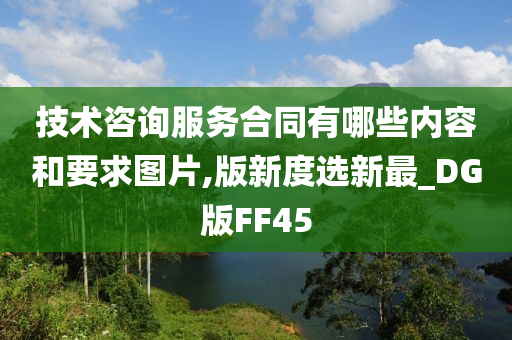 技术咨询服务合同有哪些内容和要求图片,版新度选新最_DG版FF45